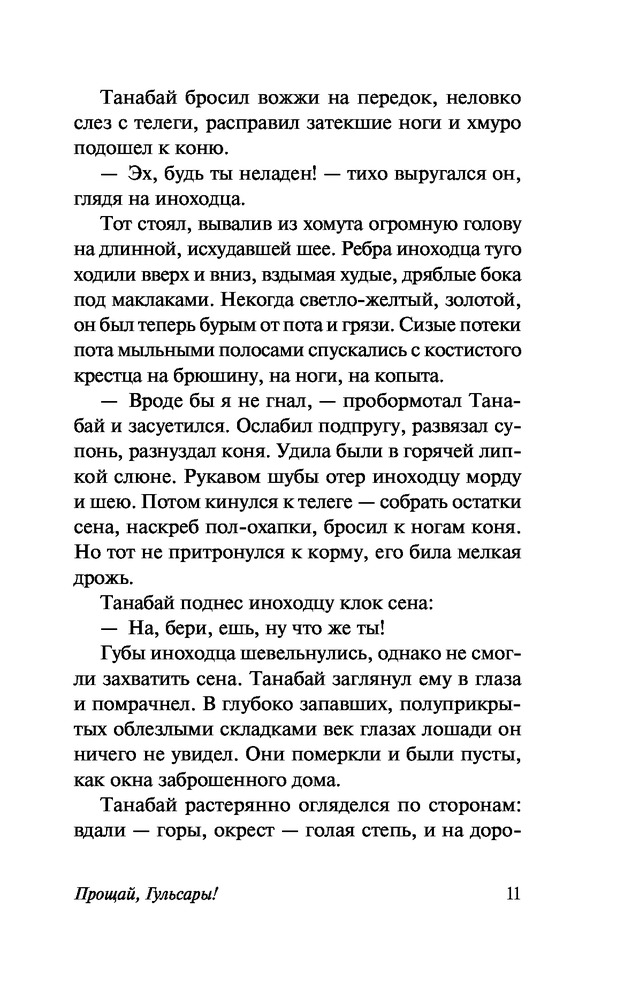 Танабай бросил вожжи на передок, неловко слез с телеги, расправил затекшие ноги и хмуро подошел к коню.

— Эх, будь ты неладен! — тихо выругался он, глядя на иноходца.

Тот стоял, вывалив из хомута огромную голову на длинной, исхудавшей шее. Ребра иноходца туго ходили вверх и вниз, вздымая худые, дряблые бока под маклаками. Некогда светло-желтый, золотой, он был теперь бурым от пота и грязи. Сизые потеки пота мыльными полосами спускались с костистого крестца на брюшину, на ноги, на копыта.

— Вроде бы я не гнал, — пробормотал Танабай и засуетился. Ослабил подпругу, развязал супонь, разнуздал коня. Удила были в горячей липкой слюне. Рукавом шубы отер иноходцу морду и шею. Потом кинулся к телеге — собрать остатки сена, наскреб пол-охапки, бросил к ногам коня. Но тот не притронулся к корму, его била мелкая дрожь.

Танабай поднес иноходцу клок сена:

— На, бери, ешь, ну что же ты!

Губы иноходца шевельнулись, однако не смогли захватить сена. Танабай заглянул ему в глаза и помрачнел. В глубоко запавших, полуприкрытых облезлыми складками век глазах лошади он ничего не увидел. Они померкли и были пусты, как окна заброшенного дома.

Танабай растерянно огляделся по сторонам: вдали — горы, окрест — голая степь, и на доро-

Прощай, Гульсары! 11